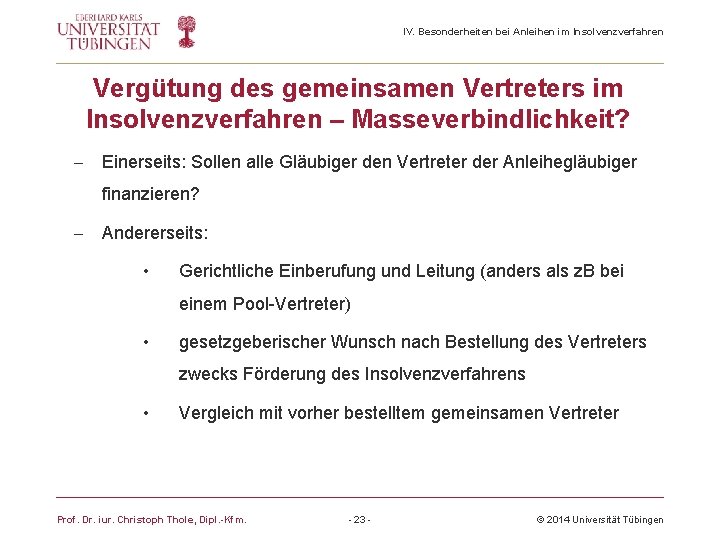 EBERHARD KARLS
UNIVERSITÄT
TÜBINGEN

IV. Besonderheiten bei Anleihen im Insolvenzverfahren

Vergütung des gemeinsamen Vertreters im Insolvenzverfahren – Masseverbindlichkeit?

– Einerseits: Sollen alle Gläubiger den Vertreter der Anleihegläubiger finanzieren?

– Andererseits:

• Gerichtliche Einberufung und Leitung (anders als zB bei einem Pool-Vertreter)

• gesetzgeberischer Wunsch nach Bestellung des Vertreters zwecks Förderung des Insolvenzverfahrens

• Vergleich mit vorher bestelltem gemeinsamen Vertreter

Prof. Dr. iur. Christoph Thole, Dipl.-Kfm.

- 23 -

© 2014 Universität Tübingen